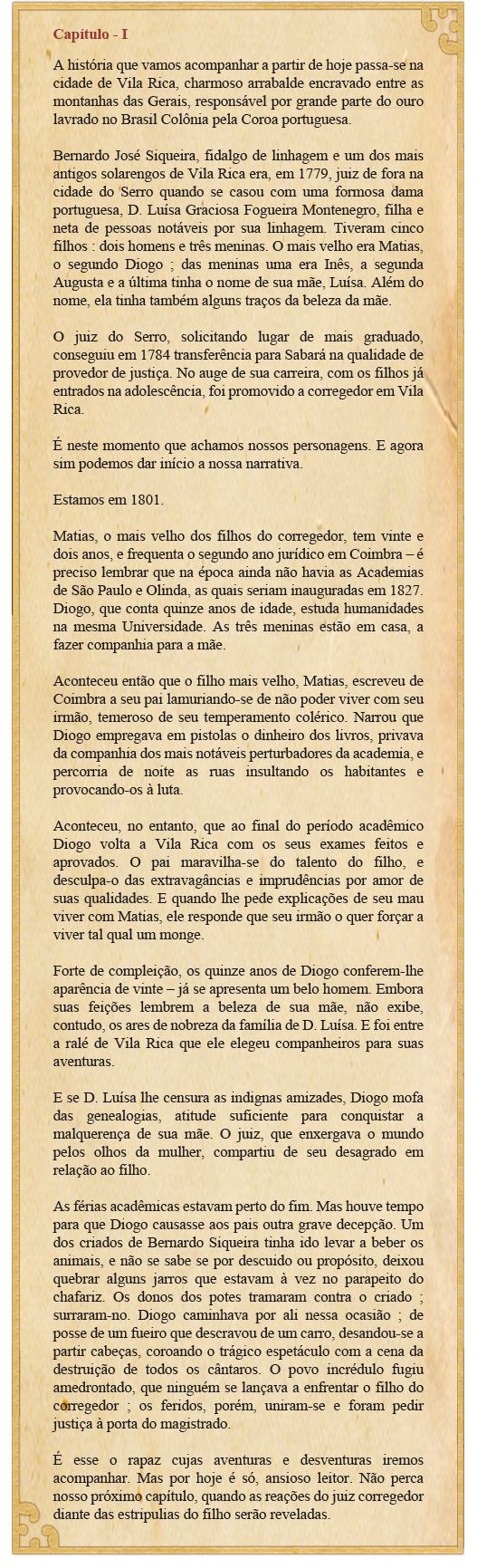 Capítulo - I

A história que vamos acompanhar a partir de hoje passa-se na cidade de Vila Rica, charmoso arrabalde encravado entre as montanhas das Gerais, responsável por grande parte do ouro lavrado no Brasil Colônia pela Coroa portuguesa.

Bernardo José Siqueira, fidalgo de linhagem e um dos mais antigos solarengos de Vila Rica era, em 1779, juiz de fora na cidade do Serro quando se casou com uma formosa dama portuguesa, D. Luísa Graciosa Fogueira Montenegro, filha e neta de pessoas notáveis por sua linhagem. Tiveram cinco filhos : dois homens e três meninas. O mais velho era Matias, o segundo Diogo ; das meninas uma era Inês, a segunda Augusta e a última tinha o nome de sua mãe, Luísa. Além do nome, ela tinha também alguns traços da beleza da mãe.

O juiz do Serro, solicitando lugar de mais graduado, conseguiu em 1784 transferência para Sabará na qualidade de provedor de justiça. No auge de sua carreira, com os filhos já entrados na adolescência, foi promovido a corregedor em Vila Rica.

É neste momento que achamos nossos personagens. E agora sim podemos dar início a nossa narrativa.

Estamos em 1801.

Matias, o mais velho dos filhos do corregedor, tem vinte e dois anos, e frequenta o segundo ano jurídico em Coimbra – é preciso lembrar que na época ainda não havia as Academias de São Paulo e Olinda, as quais seriam inauguradas em 1827. Diogo, que conta quinze anos de idade, estuda humanidades na mesma Universidade. As três meninas estão em casa, a fazer companhia para a mãe.

Aconteceu então que o filho mais velho, Matias, escreveu de Coimbra a seu pai lamuriando-se de não poder viver com seu irmão, temeroso de seu temperamento colérico. Narrou que Diogo empregava em pistolas o dinheiro dos livros, privava da companhia dos mais notáveis perturbadores da academia, e percorria de noite as ruas insultando os habitantes e provocando-os à luta.

Aconteceu, no entanto, que ao final do período acadêmico Diogo volta a Vila Rica com os seus exames feitos e aprovados. O pai maravilha-se do talento do filho, e desculpa-o das extravagâncias e imprudências por amor de suas qualidades. E quando lhe pede explicações de seu mau viver com Matias, ele responde que seu irmão o quer forçar a viver tal qual um monge.

Forte de compleição, os quinze anos de Diogo conferem-lhe aparência de vinte – já se apresenta um belo homem. Embora suas feições lembrem a beleza de sua mãe, não exibe, contudo, os ares de nobreza da família de D. Luísa. E foi entre a ralé de Vila Rica que ele elegeu companheiros para suas aventuras.

E se D. Luísa lhe censura as indignas amizades, Diogo mofa das genealogias, atitude suficiente para conquistar a malquerença de sua mãe. O juiz, que enxergava o mundo pelos olhos da mulher, compartiu de seu desagrado em relação ao filho.

As férias acadêmicas estavam perto do fim. Mas houve tempo para que Diogo causasse aos pais outra grave decepção. Um dos criados de Bernardo Siqueira tinha ido levar a beber os animais, e não se sabe se por descuido ou propósito, deixou quebrar alguns jarros que estavam à vez no parapeito do chafariz. Os donos dos potes tramaram contra o criado ; surraram-no. Diogo caminhava por ali nessa ocasião ; de posse de um fueiro que descravou de um carro, desandou-se a partir cabeças, coroando o trágico espetáculo com a cena da destruição de todos os cântaros. O povo incrédulo fugiu amedrontado, que ninguém se lançava a enfrentar o filho do corregedor ; os feridos, porém, uniram-se e foram pedir justiça à porta do magistrado.

É esse o rapaz cujas aventuras e desventuras iremos acompanhar. Mas por hoje é só, ansioso leitor. Não perca nosso próximo capítulo, quando as reações do juiz corregedor diante das estripulias do filho serão reveladas.